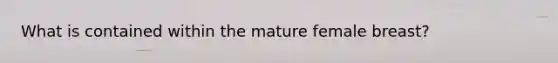 What is contained within the mature female breast?